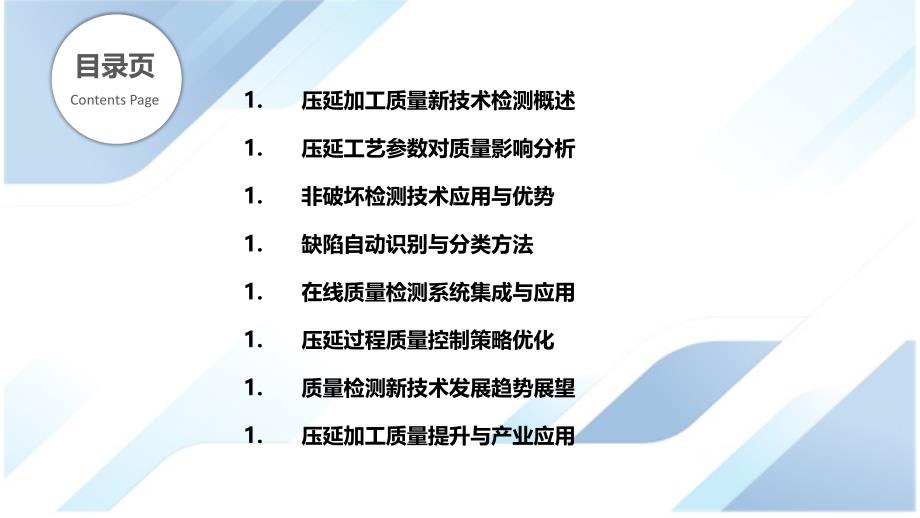 目录页
Contents Page

1. 压延加工质量新技术检测概述

1. 压延工艺参数对质量影响分析

1. 非破坏检测技术应用与优势

1. 缺陷自动识别与分类方法

1. 在线质量检测系统集成与应用

1. 压延过程质量控制策略优化

1. 质量检测新技术发展趋势展望

1. 压延加工质量提升与产业应用